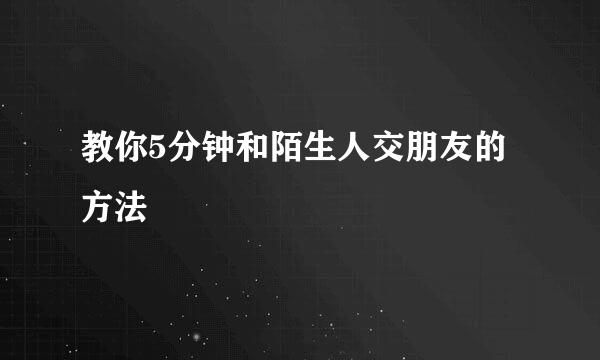 教你5分钟和陌生人交朋友的方法